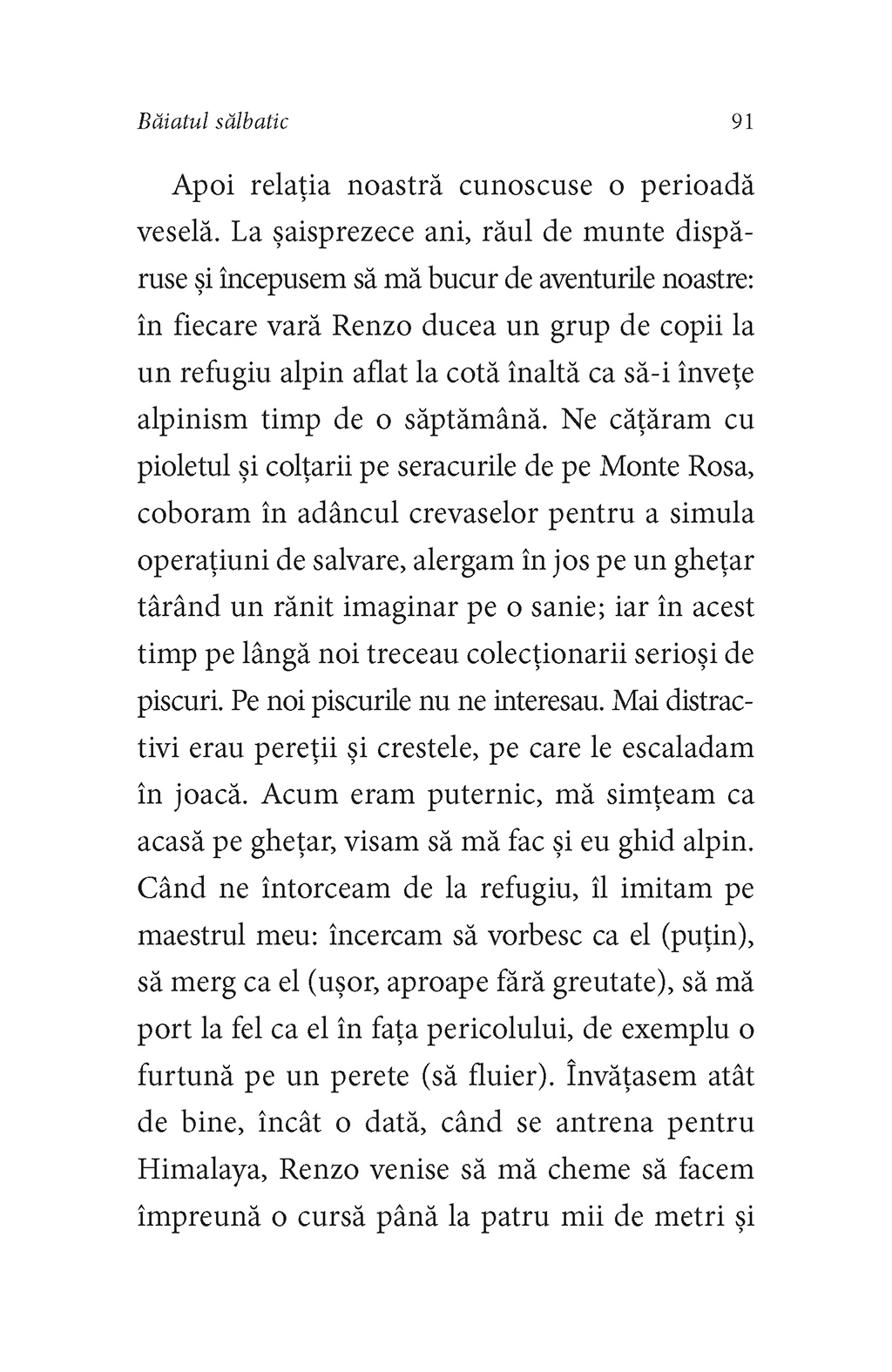 Băiatul sălbatic 91

Apoi relația noastră cunoscuse o perioadă veselă. La șaisprezece ani, răul de munte dispăruse și începusem să mă bucur de aventurile noastre: în fiecare vară Renzo ducea un grup de copii la un refugiu alpin aflat la cotă înaltă ca să-i învețe alpinism timp de o săptămână. Ne cățăram cu pioletul și colțarii pe seracurile de pe Monte Rosa, coboram în adâncul crevaselor pentru a simula operațiuni de salvare, alergam în jos pe un ghețar târând un rănit imaginar pe o sanie; iar în acest timp pe lângă noi treceau colecționarii serioși de piscuri. Pe noi piscurile nu ne interesau. Mai distractivi erau pereții și crestele, pe care le escaladam în joacă. Acum eram puternic, mă simțeam ca acasă pe ghețar, visam să mă fac și eu ghid alpin. Când ne întorceam de la refugiu, îl imitam pe maestrul meu: încercam să vorbesc ca el (puțin), să merg ca el (ușor, aproape fără greutate), să mă port la fel ca el în fața pericolului, de exemplu o furtună pe un perete (să fluier). Învățasem atât de bine, încât o dată, când se antrena pentru Himalaya, Renzo venise să mă cheme să facem împreună o cursă până la patru mii de metri și